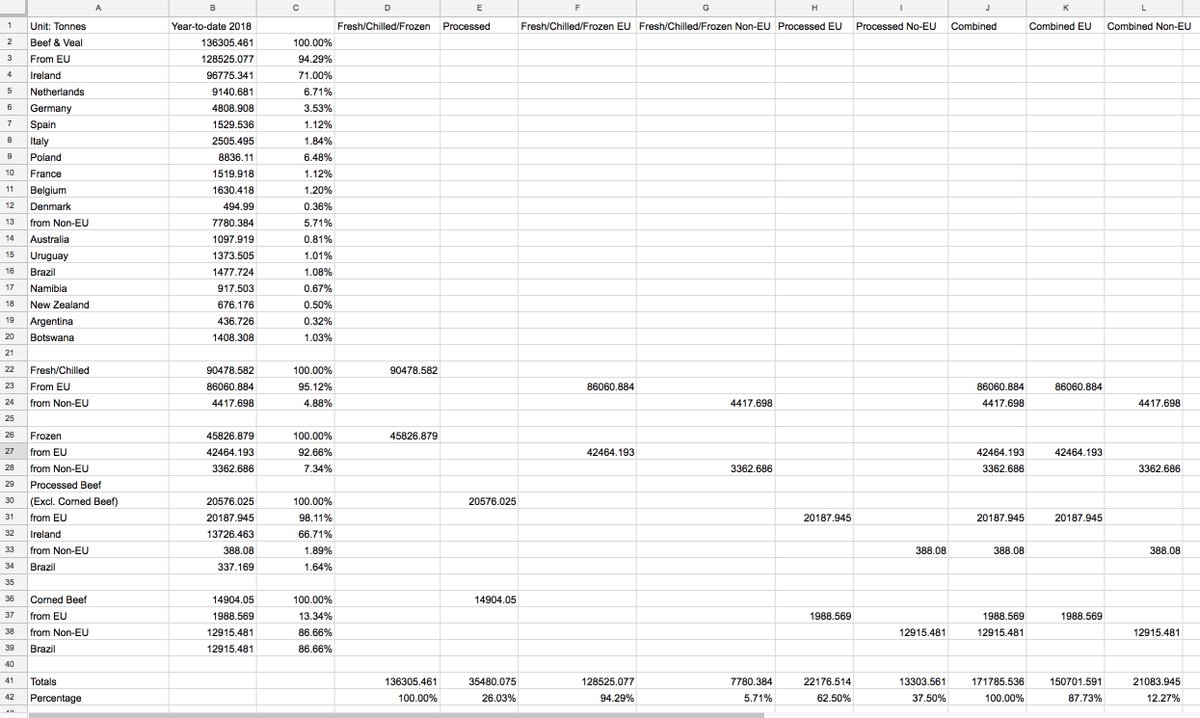 | | A | B | C | D | E | F | G | H | I | J | K | L |
|---|---|---|---|---|---|---|---|---|---|---|---|---|
| 1 | Unit: Tonnes | Year-to-date 2018 | | Fresh/Chilled/Frozen | Processed | Fresh/Chilled/Frozen EU | Fresh/Chilled/Frozen Non-EU | Processed EU | Processed No-EU | Combined | Combined EU | Combined Non-EU |
| 2 | Beef & Veal | 136305.461 | 100.00% | | | | | | | | | |
| 3 | From EU | 128525.077 | 94.29% | | | | | | | | | |
| 4 | Ireland | 96775.341 | 71.00% | | | | | | | | | |
| 5 | Netherlands | 9140.681 | 6.71% | | | | | | | | | |
| 6 | Germany | 4808.908 | 3.53% | | | | | | | | | |
| 7 | Spain | 1529.536 | 1.12% | | | | | | | | | |
| 8 | Italy | 2505.495 | 1.84% | | | | | | | | | |
| 9 | Poland | 8836.11 | 6.48% | | | | | | | | | |
| 10 | France | 1519.918 | 1.12% | | | | | | | | | |
| 11 | Belgium | 1630.418 | 1.20% | | | | | | | | | |
| 12 | Denmark | 494.99 | 0.36% | | | | | | | | | |
| 13 | from Non-EU | 7780.384 | 5.71% | | | | | | | | | |
| 14 | Australia | 1097.919 | 0.81% | | | | | | | | | |
| 15 | Uruguay | 1373.505 | 1.01% | | | | | | | | | |
| 16 | Brazil | 1477.724 | 1.08% | | | | | | | | | |
| 17 | Namibia | 917.503 | 0.67% | | | | | | | | | |
| 18 | New Zealand | 676.176 | 0.50% | | | | | | | | | |
| 19 | Argentina | 436.726 | 0.32% | | | | | | | | | |
| 20 | Botswana | 1408.308 | 1.03% | | | | | | | | | |
| 21 | | | | | | | | | | | | |
| 22 | Fresh/Chilled | 90478.582 | 100.00% | 90478.582 | | | | | | | | |
| 23 | From EU | 86060.884 | 95.12% | | | 86060.884 | | | | 86060.884 | 86060.884 | |
| 24 | from Non-EU | 4417.698 | 4.88% | | | | 4417.698 | | | 4417.698 | | 4417.698 |
| 25 | | | | | | | | | | | | |
| 26 | Frozen | 45826.879 | 100.00% | 45826.879 | | | | | | | | |
| 27 | from EU | 42464.193 | 92.66% | | | 42464.193 | | | | 42464.193 | 42464.193 | |
| 28 | from Non-EU | 3362.686 | 7.34% | | | | 3362.686 | | | 3362.686 | | 3362.686 |
| 29 | Processed Beef | | | | | | | | | | | |
| 30 | (Excl. Corned Beef) | 20576.025 | 100.00% | | 20576.025 | | | | | | | |
| 31 | from EU | 20187.945 | 98.11% | | | | | 20187.945 | | 20187.945 | 20187.945 | |
| 32 | Ireland | 13726.463 | 66.71% | | | | | | | | | |
| 33 | from Non-EU | 388.08 | 1.89% | | | | | | 388.08 | 388.08 | | 388.08 |
| 34 | Brazil | 337.169 | 1.64% | | | | | | | | | |
| 35 | | | | | | | | | | | | |
| 36 | Corned Beef | 14904.05 | 100.00% | | 14904.05 | | | | | | | |
| 37 | from EU | 1988.569 | 13.34% | | | | | 1988.569 | | 1988.569 | 1988.569 | |
| 38 | from Non-EU | 12915.481 | 86.66% | | | | | | 12915.481 | 12915.481 | | 12915.481 |
| 39 | Brazil | 12915.481 | 86.66% | | | | | | | | | |
| 40 | | | | | | | | | | | | |
| 41 | Totals | | | 136305.461 | 35480.075 | 128525.077 | 7780.384 | 22176.514 | 13303.561 | 171785.536 | 150701.591 | 21083.945 |
| 42 | Percentage | | | 100.00% | 26.03% | 94.29% | 5.71% | 62.50% | 37.50% | 100.00% | 87.73% | 12.27% |